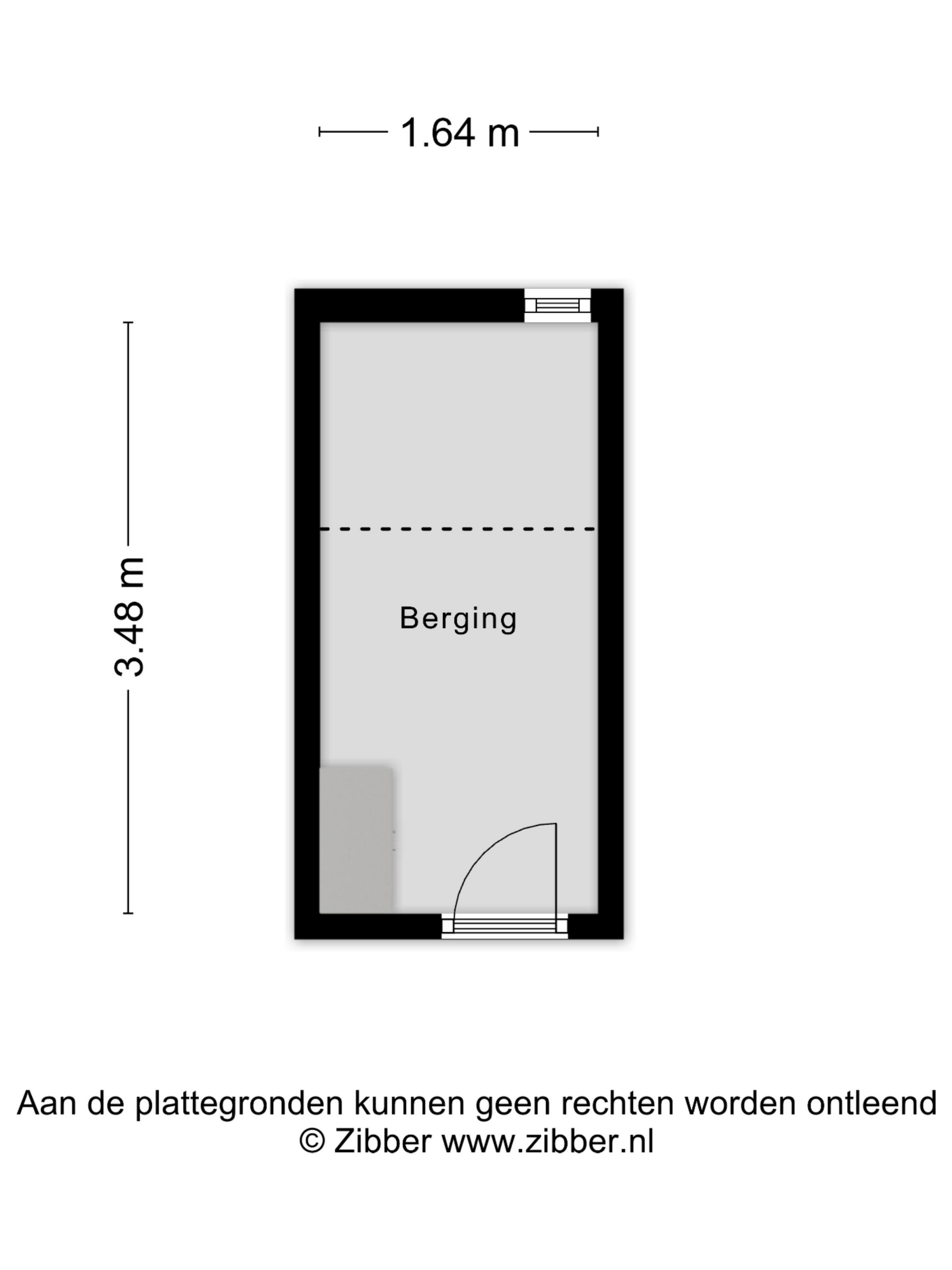 1.64 m

3.48 m

Berging

Aan de plattegronden kunnen geen rechten worden ontleend
© Zibber www.zibber.nl